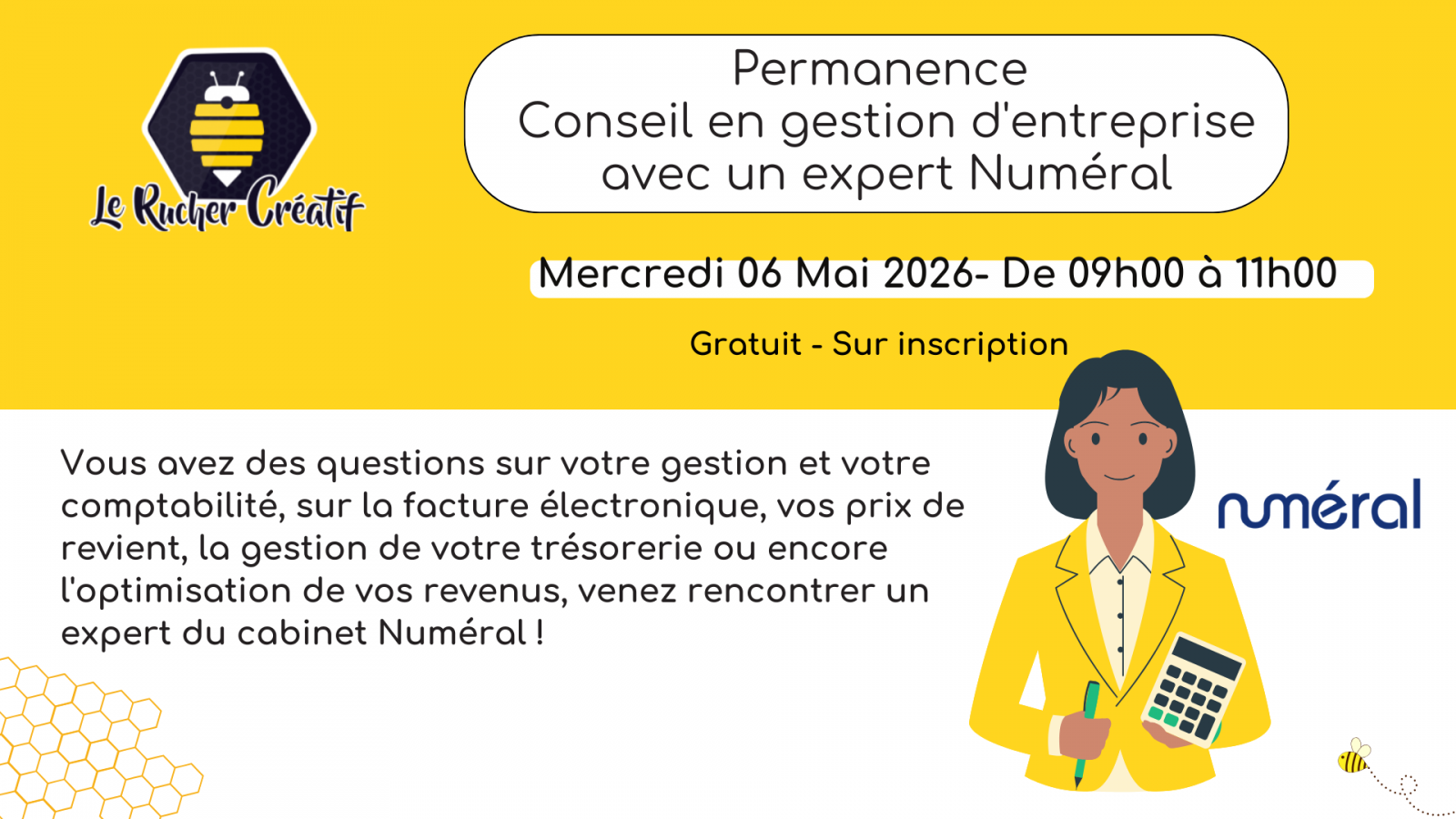 Le Rucher Créatif

Permanence
Conseil en gestion d'entreprise
avec un expert Numéral

Mercredi 06 Mai 2026- De 09h00 à 11h00

Gratuit - Sur inscription

Vous avez des questions sur votre gestion et votre comptabilité, sur la facture électronique, vos prix de revient, la gestion de votre trésorerie ou encore l'optimisation de vos revenus, venez rencontrer un expert du cabinet Numéral !

numéral